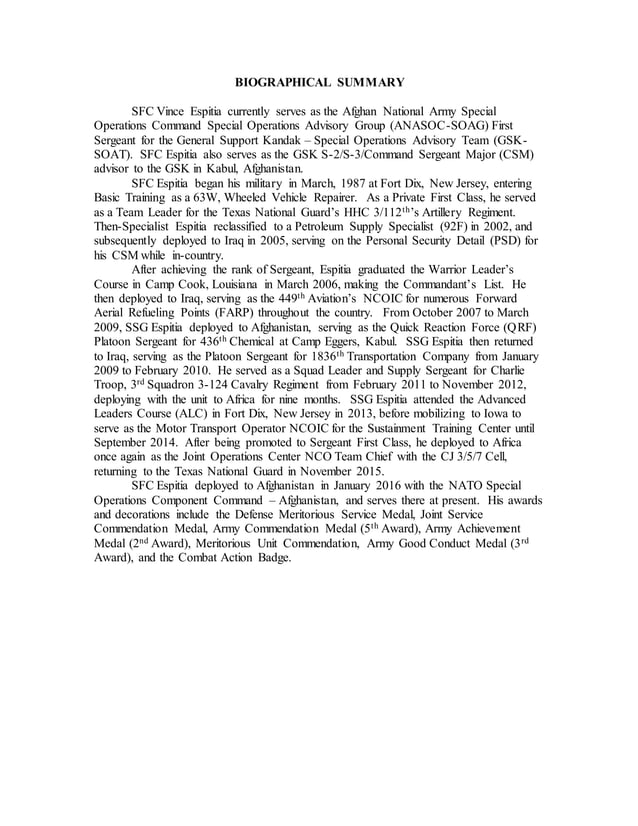 BIOGRAPHICAL SUMMARY

SFC Vince Espitia currently serves as the Afghan National Army Special Operations Command Special Operations Advisory Group (ANASOC-SOAG) First Sergeant for the General Support Kandak – Special Operations Advisory Team (GSK-SOAT). SFC Espitia also serves as the GSK S-2/S-3/Command Sergeant Major (CSM) advisor to the GSK in Kabul, Afghanistan.

SFC Espitia began his military in March, 1987 at Fort Dix, New Jersey, entering Basic Training as a 63W, Wheeled Vehicle Repairer. As a Private First Class, he served as a Team Leader for the Texas National Guard's HHC 3/112$^{th}$'s Artillery Regiment. Then-Specialist Espitia reclassified to a Petroleum Supply Specialist (92F) in 2002, and subsequently deployed to Iraq in 2005, serving on the Personal Security Detail (PSD) for his CSM while in-country.

After achieving the rank of Sergeant, Espitia graduated the Warrior Leader's Course in Camp Cook, Louisiana in March 2006, making the Commandant's List. He then deployed to Iraq, serving as the 449$^{th}$ Aviation's NCOIC for numerous Forward Aerial Refueling Points (FARP) throughout the country. From October 2007 to March 2009, SSG Espitia deployed to Afghanistan, serving as the Quick Reaction Force (QRF) Platoon Sergeant for 436$^{th}$ Chemical at Camp Eggers, Kabul. SSG Espitia then returned to Iraq, serving as the Platoon Sergeant for 1836$^{th}$ Transportation Company from January 2009 to February 2010. He served as a Squad Leader and Supply Sergeant for Charlie Troop, 3$^{rd}$ Squadron 3-124 Cavalry Regiment from February 2011 to November 2012, deploying with the unit to Africa for nine months. SSG Espitia attended the Advanced Leaders Course (ALC) in Fort Dix, New Jersey in 2013, before mobilizing to Iowa to serve as the Motor Transport Operator NCOIC for the Sustainment Training Center until September 2014. After being promoted to Sergeant First Class, he deployed to Africa once again as the Joint Operations Center NCO Team Chief with the CJ 3/5/7 Cell, returning to the Texas National Guard in November 2015.

SFC Espitia deployed to Afghanistan in January 2016 with the NATO Special Operations Component Command – Afghanistan, and serves there at present. His awards and decorations include the Defense Meritorious Service Medal, Joint Service Commendation Medal, Army Commendation Medal (5$^{th}$ Award), Army Achievement Medal (2$^{nd}$ Award), Meritorious Unit Commendation, Army Good Conduct Medal (3$^{rd}$ Award), and the Combat Action Badge.